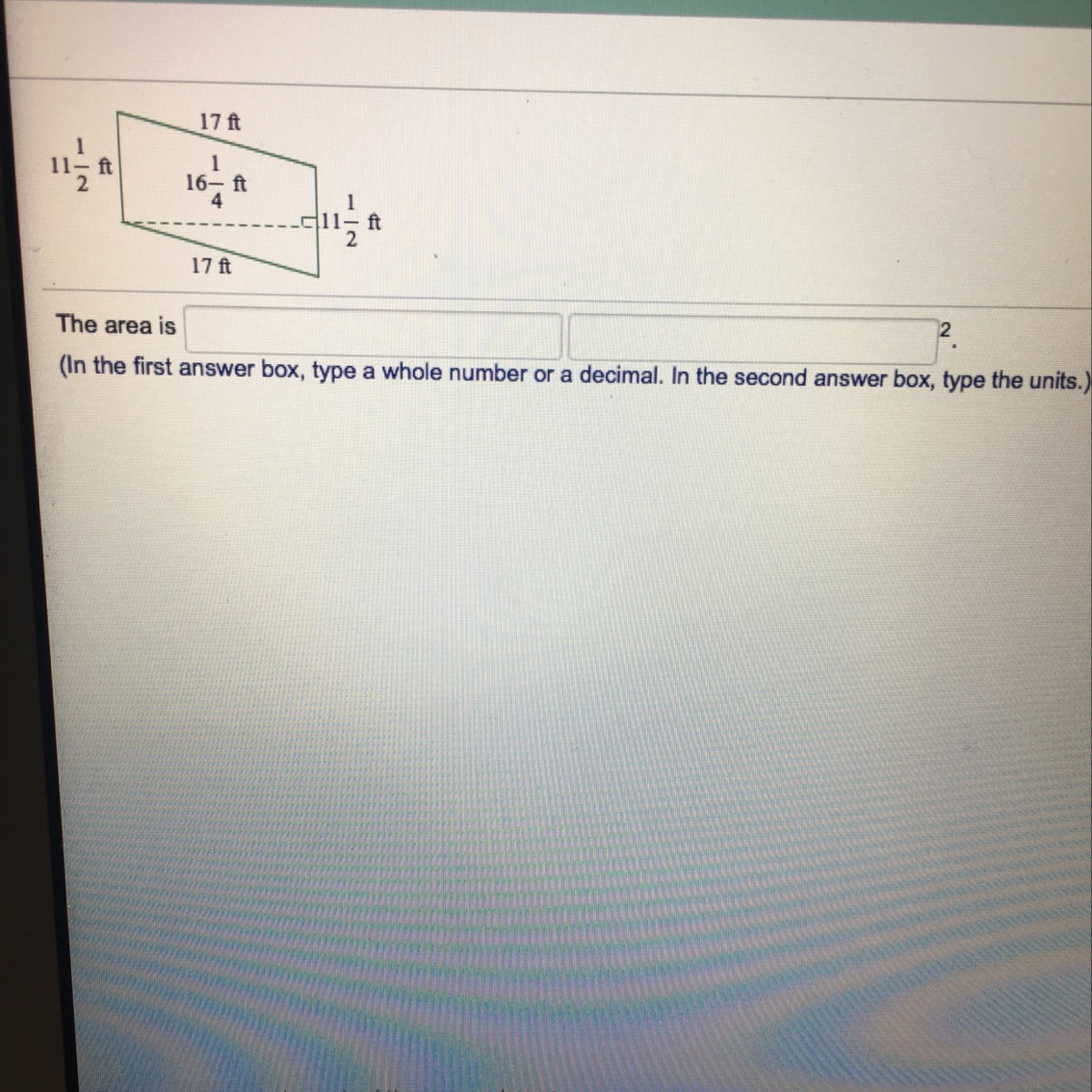 17 ft

$11\frac{1}{2}$ ft

$16\frac{1}{4}$ ft

$11\frac{1}{2}$ ft

17 ft

The area is ____ ____$^{2}$.

(In the first answer box, type a whole number or a decimal. In the second answer box, type the units.)